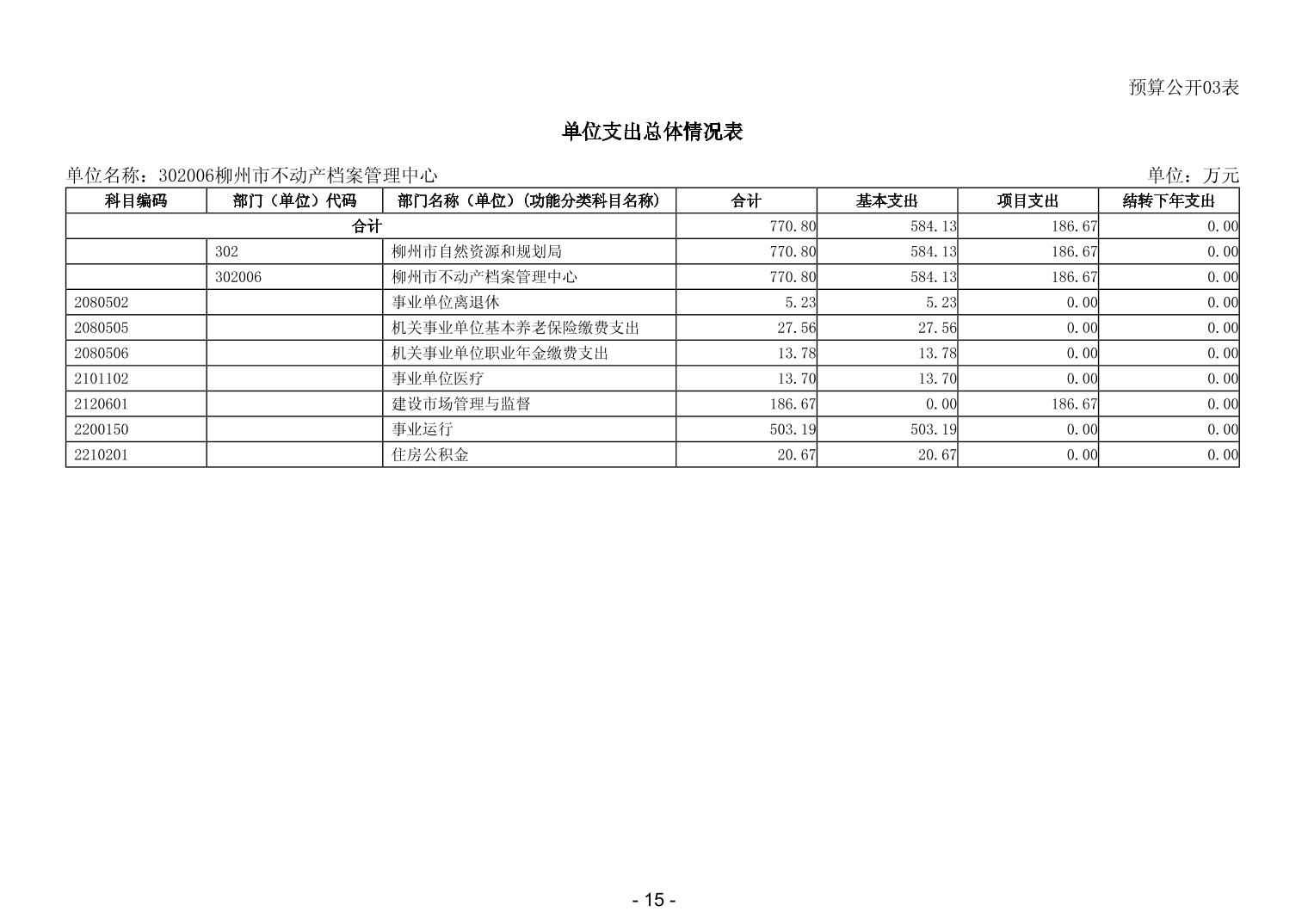 预算公开03表

单位支出总体情况表

单位名称：302006柳州市不动产档案管理中心

单位：万元

| 科目编码 | 部门（单位）代码 | 部门名称（单位）(功能分类科目名称) | 合计 | 基本支出 | 项目支出 | 结转下年支出 |
|---|---|---|---|---|---|---|
| 合计 | | | 770.80 | 584.13 | 186.67 | 0.00 |
| | 302 | 柳州市自然资源和规划局 | 770.80 | 584.13 | 186.67 | 0.00 |
| | 302006 | 柳州市不动产档案管理中心 | 770.80 | 584.13 | 186.67 | 0.00 |
| 2080502 | | 事业单位离退休 | 5.23 | 5.23 | 0.00 | 0.00 |
| 2080505 | | 机关事业单位基本养老保险缴费支出 | 27.56 | 27.56 | 0.00 | 0.00 |
| 2080506 | | 机关事业单位职业年金缴费支出 | 13.78 | 13.78 | 0.00 | 0.00 |
| 2101102 | | 事业单位医疗 | 13.70 | 13.70 | 0.00 | 0.00 |
| 2120601 | | 建设市场管理与监督 | 186.67 | 0.00 | 186.67 | 0.00 |
| 2200150 | | 事业运行 | 503.19 | 503.19 | 0.00 | 0.00 |
| 2210201 | | 住房公积金 | 20.67 | 20.67 | 0.00 | 0.00 |

- 15 -